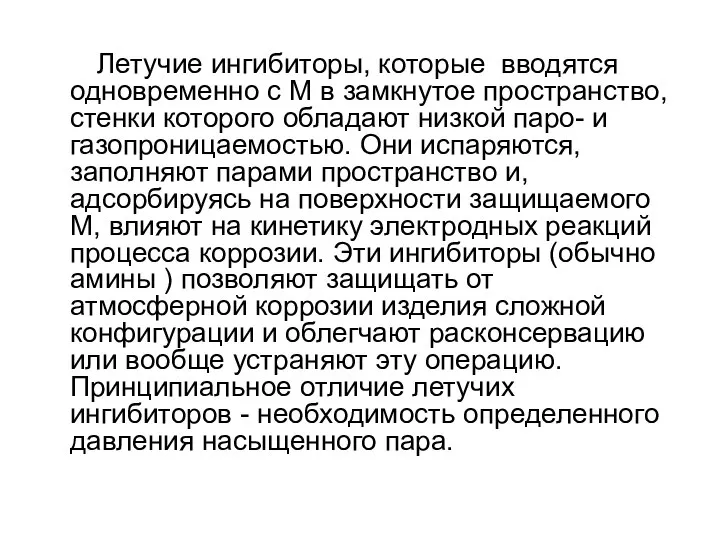 Летучие ингибиторы, которые вводятся одновременно с М в замкнутое пространство, стенки которого обладают низкой паро- и газопроницаемостью. Они испаряются, заполняют парами пространство и, адсорбируясь на поверхности защищаемого М, влияют на кинетику электродных реакций процесса коррозии. Эти ингибиторы (обычно амины ) позволяют защищать от атмосферной коррозии изделия сложной конфигурации и облегчают расконсервацию или вообще устраняют эту операцию. Принципиальное отличие летучих ингибиторов - необходимость определенного давления насыщенного пара.